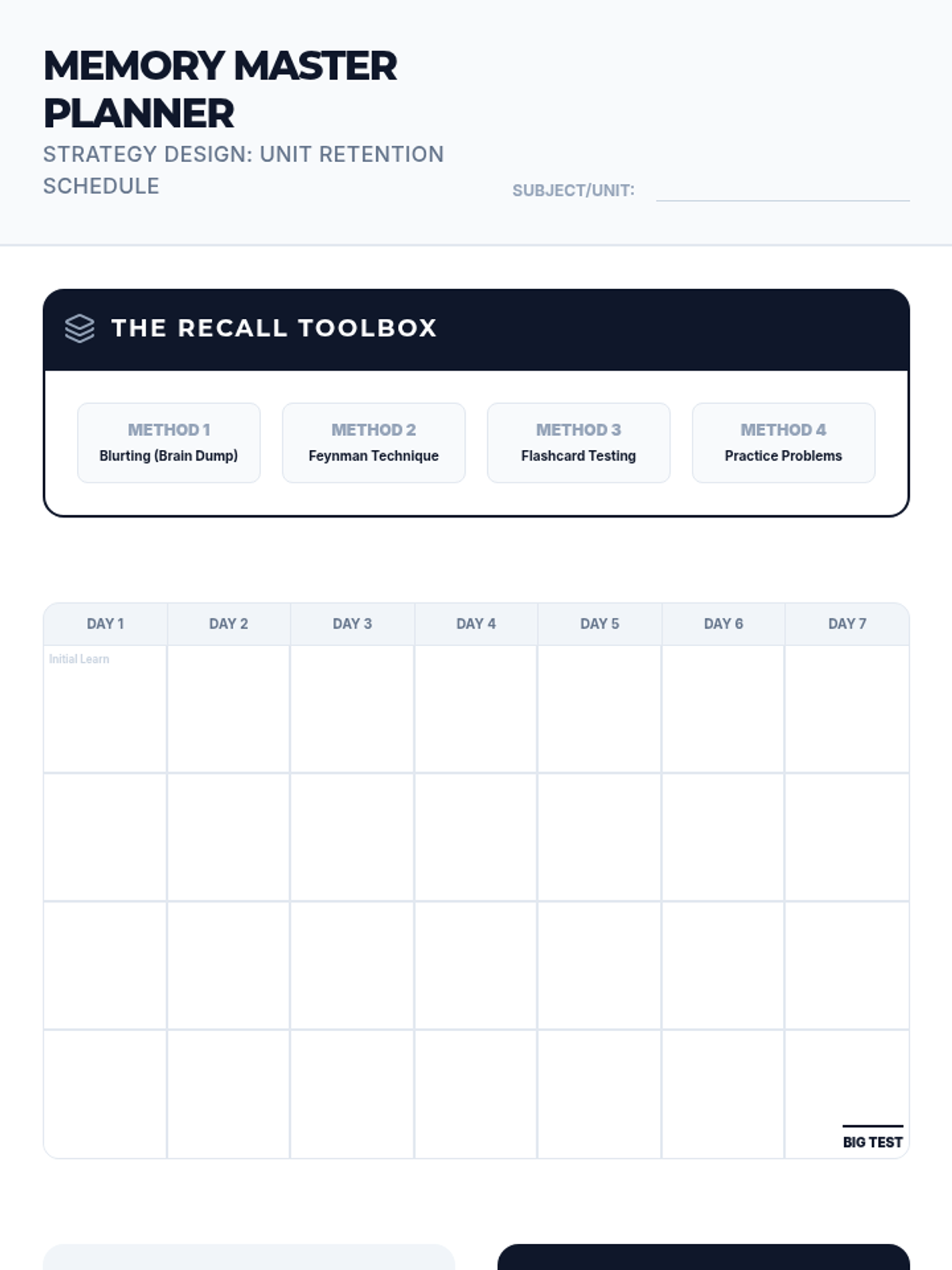 MEMORY MASTER PLANNER
STRATEGY DESIGN: UNIT RETENTION SCHEDULE

SUBJECT/UNIT:

THE RECALL TOOLBOX

METHOD 1
Blurting (Brain Dump)

METHOD 2
Feynman Technique

METHOD 3
Flashcard Testing

METHOD 4
Practice Problems

| DAY 1 | DAY 2 | DAY 3 | DAY 4 | DAY 5 | DAY 6 | DAY 7 |
|---|---|---|---|---|---|---|
| Initial Learn | | | | | | |
| | | | | | | |
| | | | | | | |
| | | | | | | BIG TEST |